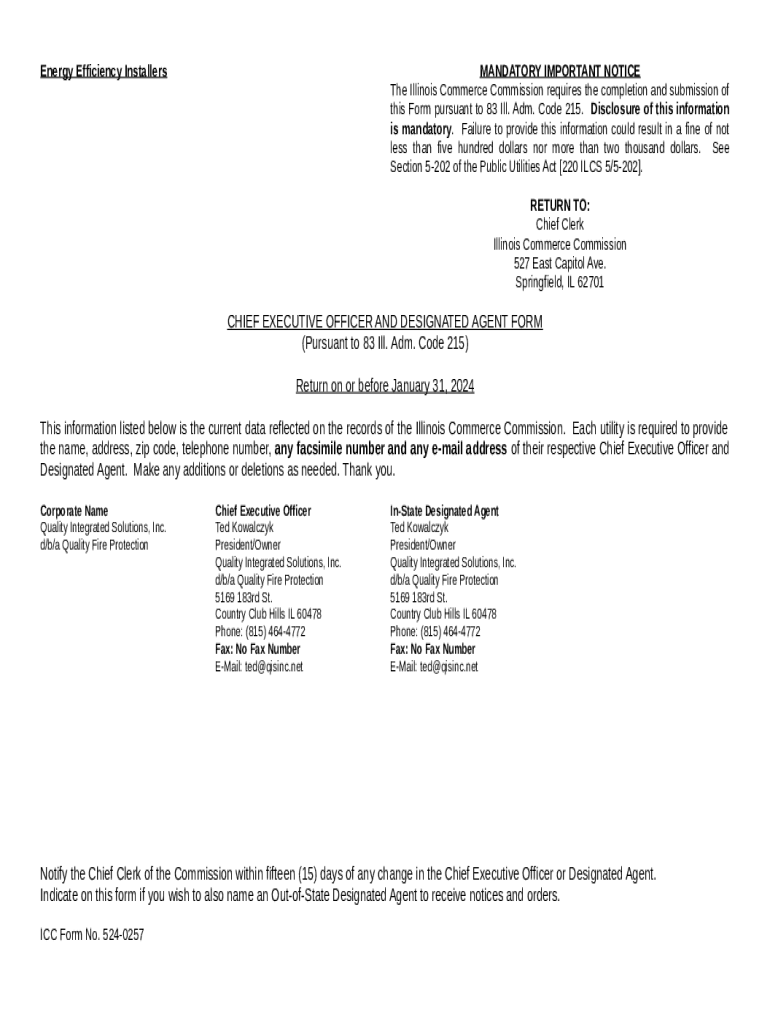 Energy Efficiency Installers

MANDATORY IMPORTANT NOTICE
The Illinois Commerce Commission requires the completion and submission of this Form pursuant to 83 Ill. Adm. Code 215. Disclosure of this information is mandatory. Failure to provide this information could result in a fine of not less than five hundred dollars nor more than two thousand dollars. See Section 5-202 of the Public Utilities Act [220 ILCS 5/5-202].

RETURN TO:
Chief Clerk
Illinois Commerce Commission
527 East Capitol Ave.
Springfield, IL 62701

CHIEF EXECUTIVE OFFICER AND DESIGNATED AGENT FORM
(Pursuant to 83 Ill. Adm. Code 215)

Return on or before January 31, 2024

This information listed below is the current data reflected on the records of the Illinois Commerce Commission. Each utility is required to provide the name, address, zip code, telephone number, any facsimile number and any e-mail address of their respective Chief Executive Officer and Designated Agent. Make any additions or deletions as needed. Thank you.

Corporate Name
Quality Integrated Solutions, Inc.
d/b/a Quality Fire Protection

Chief Executive Officer
Ted Kowalczyk
President/Owner
Quality Integrated Solutions, Inc.
d/b/a Quality Fire Protection
5169 183rd St.
Country Club Hills IL 60478
Phone: (815) 464-4772
Fax: No Fax Number
E-Mail: ted@qisinc.net

In-State Designated Agent
Ted Kowalczyk
President/Owner
Quality Integrated Solutions, Inc.
d/b/a Quality Fire Protection
5169 183rd St.
Country Club Hills IL 60478
Phone: (815) 464-4772
Fax: No Fax Number
E-Mail: ted@qisinc.net

Notify the Chief Clerk of the Commission within fifteen (15) days of any change in the Chief Executive Officer or Designated Agent.
Indicate on this form if you wish to also name an Out-of-State Designated Agent to receive notices and orders.

ICC Form No. 524-0257